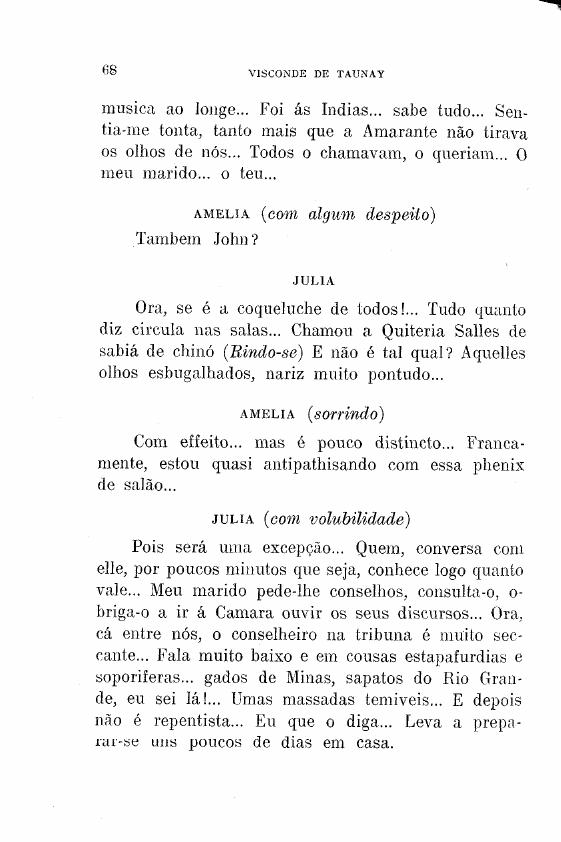 68 VISCONDE DE TAUNAY

musica ao longe... Foi ás Indias... sabe tudo... Sentia-me tonta, tanto mais que a Amarante não tirava os olhos de nós... Todos o chamavam, o queriam... O meu marido... o teu...

AMELIA (com algum despeito)

Tambem John?

JULIA

Ora, se é a coqueluche de todos!... Tudo quanto diz circula nas salas... Chamou a Quiteria Salles de sabiá de chinó (Rindo-se) E não é tal qual? Aquelles olhos esbugalhados, nariz muito pontudo...

AMELIA (sorrindo)

Com effeito... mas é pouco distincto... Francamente, estou quasi antipathisando com essa phenix de salão...

JULIA (com volubilidade)

Pois será uma excepção... Quem, conversa com elle, por poucos minutos que seja, conhece logo quanto vale... Meu marido pede-lhe conselhos, consulta-o, obriga-o a ir á Camara ouvir os seus discursos... Ora, cá entre nós, o conselheiro na tribuna é muito seccante... Fala muito baixo e em cousas estapafurdias e soporiferas... gados de Minas, sapatos do Rio Grande, eu sei lá!... Umas massadas temiveis... E depois não é repentista... Eu que o diga... Leva a preparar-se uns poucos de dias em casa.